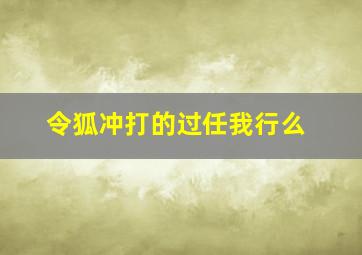 令狐冲打的过任我行么